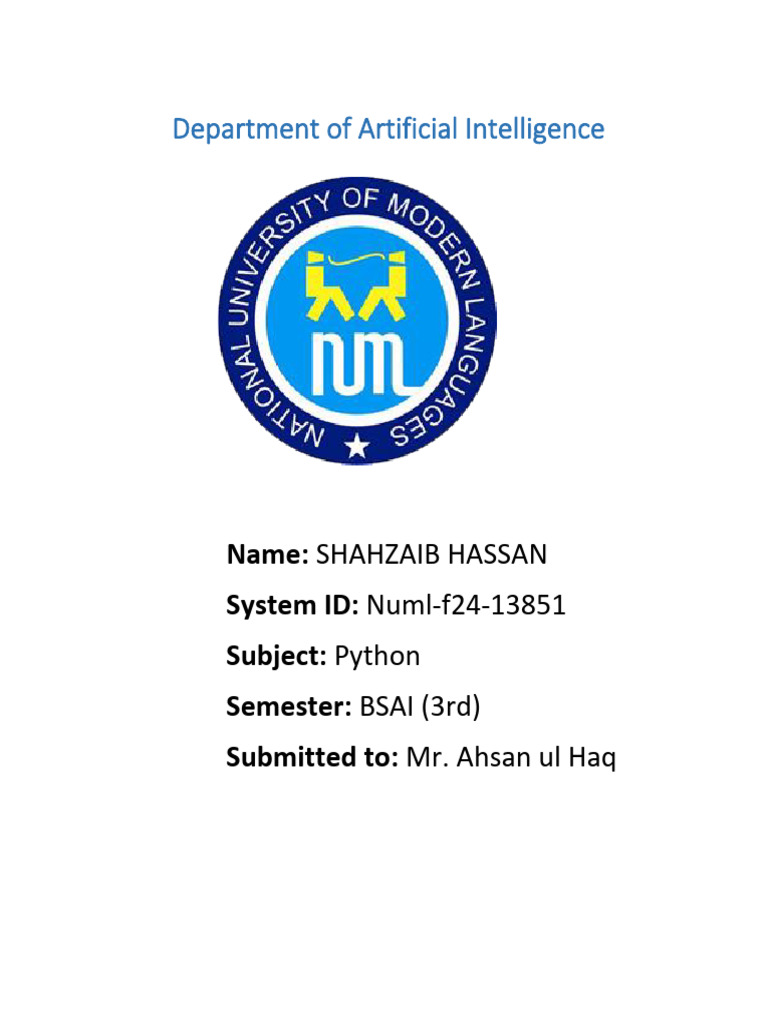 Department of Artificial Intelligence

NATIONAL UNIVERSITY OF MODERN LANGUAGES

NUML

Name: SHAHZAIB HASSAN

System ID: Numl-f24-13851

Subject: Python

Semester: BSAI (3rd)

Submitted to: Mr. Ahsan ul Haq